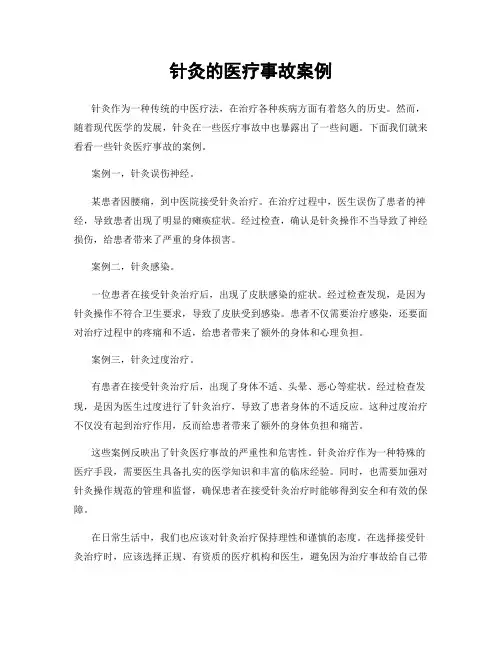 针灸的医疗事故案例

针灸作为一种传统的中医疗法，在治疗各种疾病方面有着悠久的历史。然而，随着现代医学的发展，针灸在一些医疗事故中也暴露出了一些问题。下面我们就来看看一些针灸医疗事故的案例。

案例一，针灸误伤神经。

某患者因腰痛，到中医院接受针灸治疗。在治疗过程中，医生误伤了患者的神经，导致患者出现了明显的瘫痪症状。经过检查，确认是针灸操作不当导致了神经损伤，给患者带来了严重的身体损害。

案例二，针灸感染。

一位患者在接受针灸治疗后，出现了皮肤感染的症状。经过检查发现，是因为针灸操作不符合卫生要求，导致了皮肤受到感染。患者不仅需要治疗感染，还要面对治疗过程中的疼痛和不适，给患者带来了额外的身体和心理负担。

案例三，针灸过度治疗。

有患者在接受针灸治疗后，出现了身体不适、头晕、恶心等症状。经过检查发现，是因为医生过度进行了针灸治疗，导致了患者身体的不适反应。这种过度治疗不仅没有起到治疗作用，反而给患者带来了额外的身体负担和痛苦。

这些案例反映出了针灸医疗事故的严重性和危害性。针灸治疗作为一种特殊的医疗手段，需要医生具备扎实的医学知识和丰富的临床经验。同时，也需要加强对针灸操作规范的管理和监督，确保患者在接受针灸治疗时能够得到安全和有效的保障。

在日常生活中，我们也应该对针灸治疗保持理性和谨慎的态度。在选择接受针灸治疗时，应该选择正规、有资质的医疗机构和医生，避免因为治疗事故给自己带